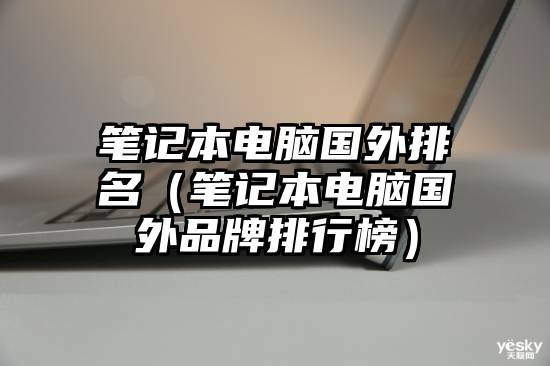 笔记本电脑国外排名（笔记本电脑国外品牌排行榜）

yesky
天极网